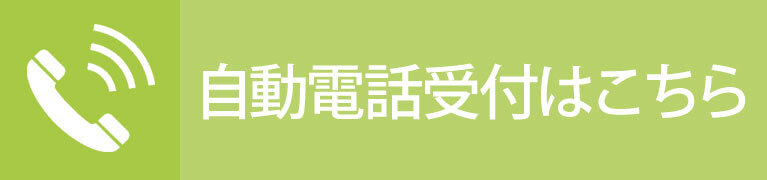 自動電話受付はこちら